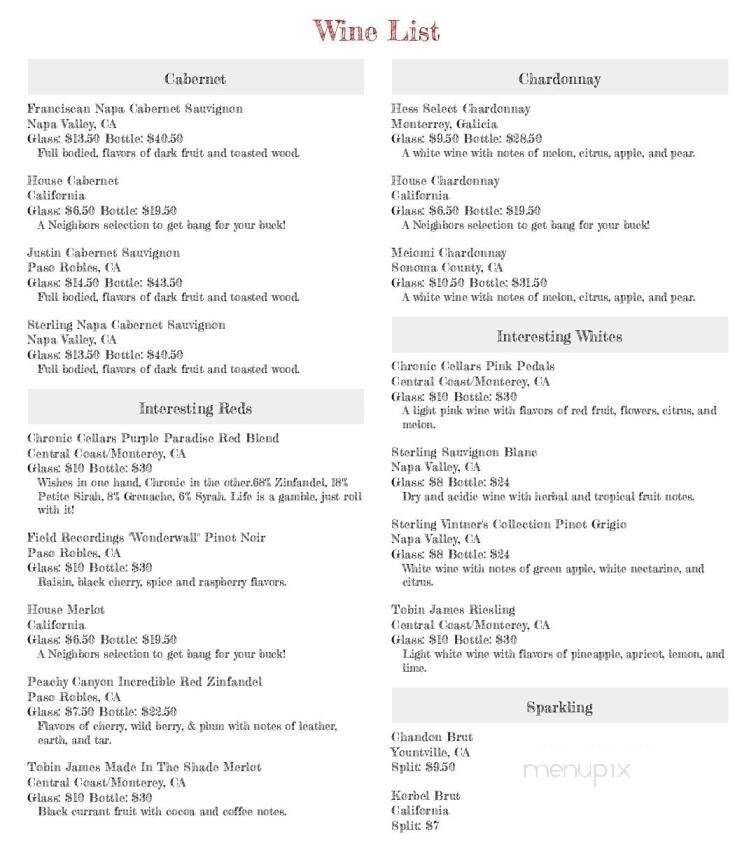 Wine List

Cabernet

Franciscan Napa Cabernet Sauvignon
Napa Valley, CA
Glass: $13.50 Bottle: $40.50
Full bodied, flavors of dark fruit and toasted wood.

House Cabernet
California
Glass: $6.50 Bottle: $19.50
A Neighbors selection to get bang for your buck!

Justin Cabernet Sauvignon
Paso Robles, CA
Glass: $14.50 Bottle: $43.50
Full bodied, flavors of dark fruit and toasted wood.

Sterling Napa Cabernet Sauvignon
Napa Valley, CA
Glass: $13.50 Bottle: $40.50
Full bodied, flavors of dark fruit and toasted wood.

Interesting Reds

Chronic Cellars Purple Paradise Red Blend
Central Coast/Monterey, CA
Glass: $10 Bottle: $30
Wishes in one hand, Chronic in the other.68% Zinfandel, 18% Petite Sirah, 8% Grenache, 6% Syrah. Life is a gamble, just roll with it!

Field Recordings "Wonderwall" Pinot Noir
Paso Robles, CA
Glass: $10 Bottle: $30
Raisin, black cherry, spice and raspberry flavors.

House Merlot
California
Glass: $6.50 Bottle: $19.50
A Neighbors selection to get bang for your buck!

Peachy Canyon Incredible Red Zinfandel
Paso Robles, CA
Glass: $7.50 Bottle: $22.50
Flavors of cherry, wild berry, & plum with notes of leather, earth, and tar.

Tobin James Made In The Shade Merlot
Central Coast/Monterey, CA
Glass: $10 Bottle: $30
Black currant fruit with cocoa and coffee notes.

Chardonnay

Hess Select Chardonnay
Monterrey, Galicia
Glass: $9.50 Bottle: $28.50
A white wine with notes of melon, citrus, apple, and pear.

House Chardonnay
California
Glass: $6.50 Bottle: $19.50
A Neighbors selection to get bang for your buck!

Meiomi Chardonnay
Sonoma County, CA
Glass: $10.50 Bottle: $31.50
A white wine with notes of melon, citrus, apple, and pear.

Interesting Whites

Chronic Cellars Pink Pedals
Central Coast/Monterey, CA
Glass: $10 Bottle: $30
A light pink wine with flavors of red fruit, flowers, citrus, and melon.

Sterling Sauvignon Blanc
Napa Valley, CA
Glass: $8 Bottle: $24
Dry and acidic wine with herbal and tropical fruit notes.

Sterling Vintner's Collection Pinot Grigio
Napa Valley, CA
Glass: $8 Bottle: $24
White wine with notes of green apple, white nectarine, and citrus.

Tobin James Riesling
Central Coast/Monterey, CA
Glass: $10 Bottle: $30
Light white wine with flavors of pineapple, apricot, lemon, and lime.

Sparkling

Chandon Brut
Yountville, CA
Split: $9.50

Korbel Brut
California
Split: $7

menupix